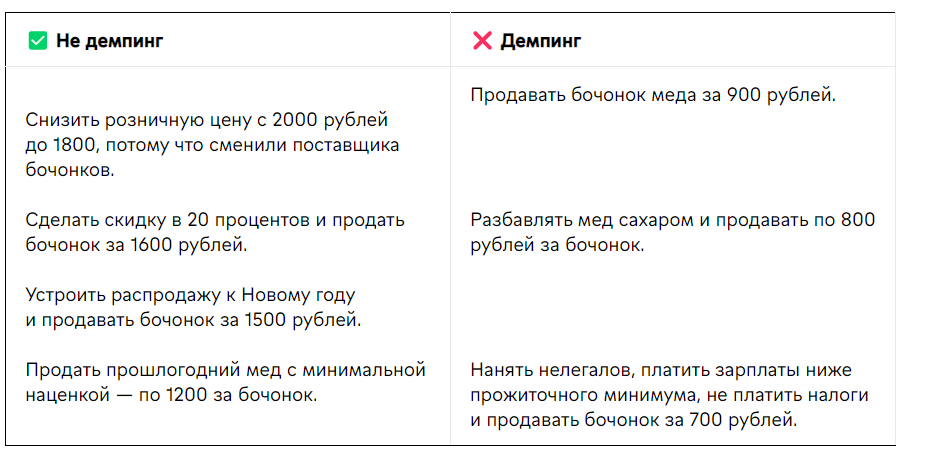 | ✅ Не демпинг | ❌ Демпинг |
|---|---|
| Снизить розничную цену с 2000 рублей до 1800, потому что сменили поставщика бочонков. | Продавать бочонок меда за 900 рублей. |
| Сделать скидку в 20 процентов и продать бочонок за 1600 рублей. | Разбавлять мед сахаром и продавать по 800 рублей за бочонок. |
| Устроить распродажу к Новому году и продавать бочонок за 1500 рублей. | |
| Продать прошлогодний мед с минимальной наценкой — по 1200 за бочонок. | Нанять нелегалов, платить зарплаты ниже прожиточного минимума, не платить налоги и продавать бочонок за 700 рублей. |